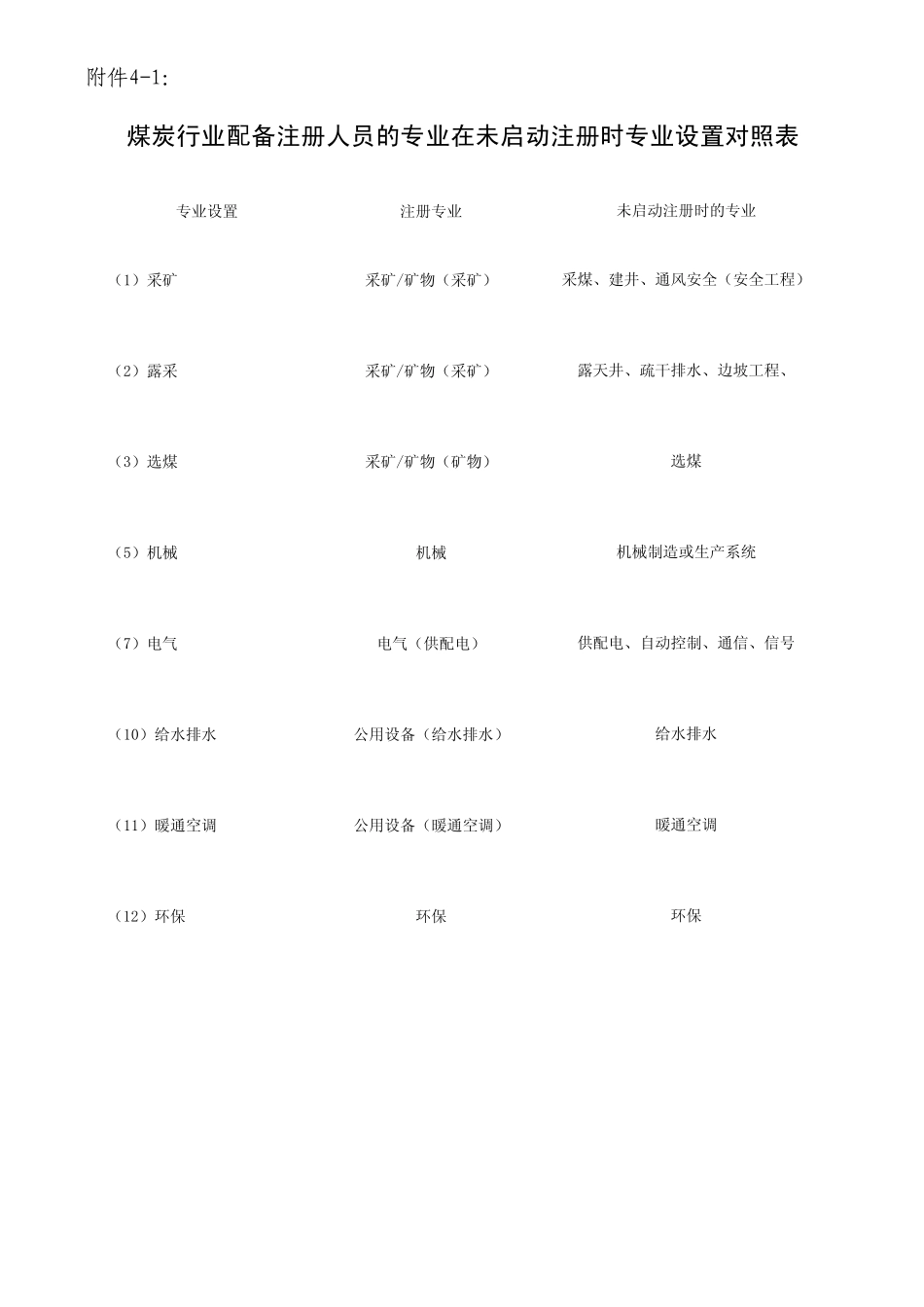 附件4-1:

煤炭行业配备注册人员的专业在未启动注册时专业设置对照表

| 专业设置 | 注册专业 | 未启动注册时的专业 |
|---|---|---|
| （1）采矿 | 采矿/矿物（采矿） | 采煤、建井、通风安全（安全工程） |
| （2）露采 | 采矿/矿物（采矿） | 露天井、疏干排水、边坡工程、 |
| （3）选煤 | 采矿/矿物（矿物） | 选煤 |
| （5）机械 | 机械 | 机械制造或生产系统 |
| （7）电气 | 电气（供配电） | 供配电、自动控制、通信、信号 |
| （10）给水排水 | 公用设备（给水排水） | 给水排水 |
| （11）暖通空调 | 公用设备（暖通空调） | 暖通空调 |
| （12）环保 | 环保 | 环保 |